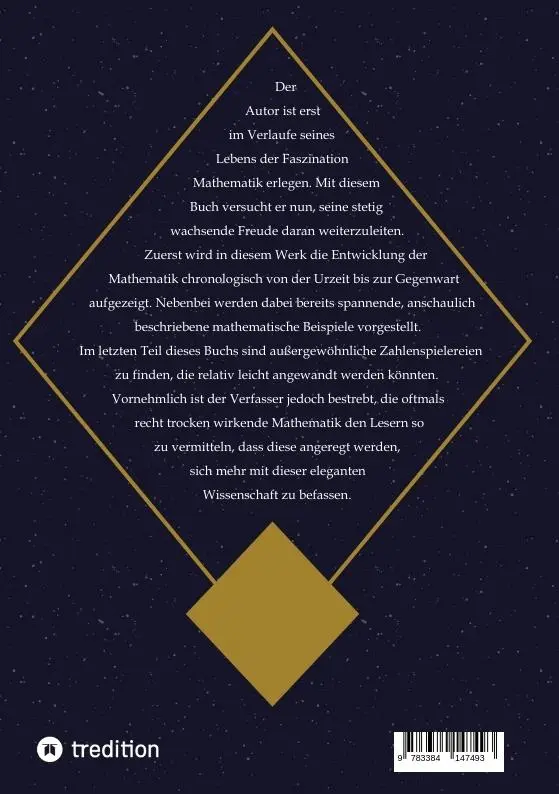 Der Autor ist erst im Verlaufe seines Lebens der Faszination Mathematik erlegen. Mit diesem Buch versucht er nun, seine stetig wachsende Freude daran weiterzuleiten. Zuerst wird in diesem Werk die Entwicklung der Mathematik chronologisch von der Urzeit bis zur Gegenwart aufgezeigt. Nebenbei werden dabei bereits spannende, anschaulich beschriebene mathematische Beispiele vorgestellt. Im letzten Teil dieses Buchs sind außergewöhnliche Zahlenspielereien zu finden, die relativ leicht angewandt werden könnten. Vornehmlich ist der Verfasser jedoch bestrebt, die oftmals recht trocken wirkende Mathematik den Lesern so zu vermitteln, dass diese angeregt werden, sich mehr mit dieser eleganten Wissenschaft zu befassen.

tredition

9 783384 147493